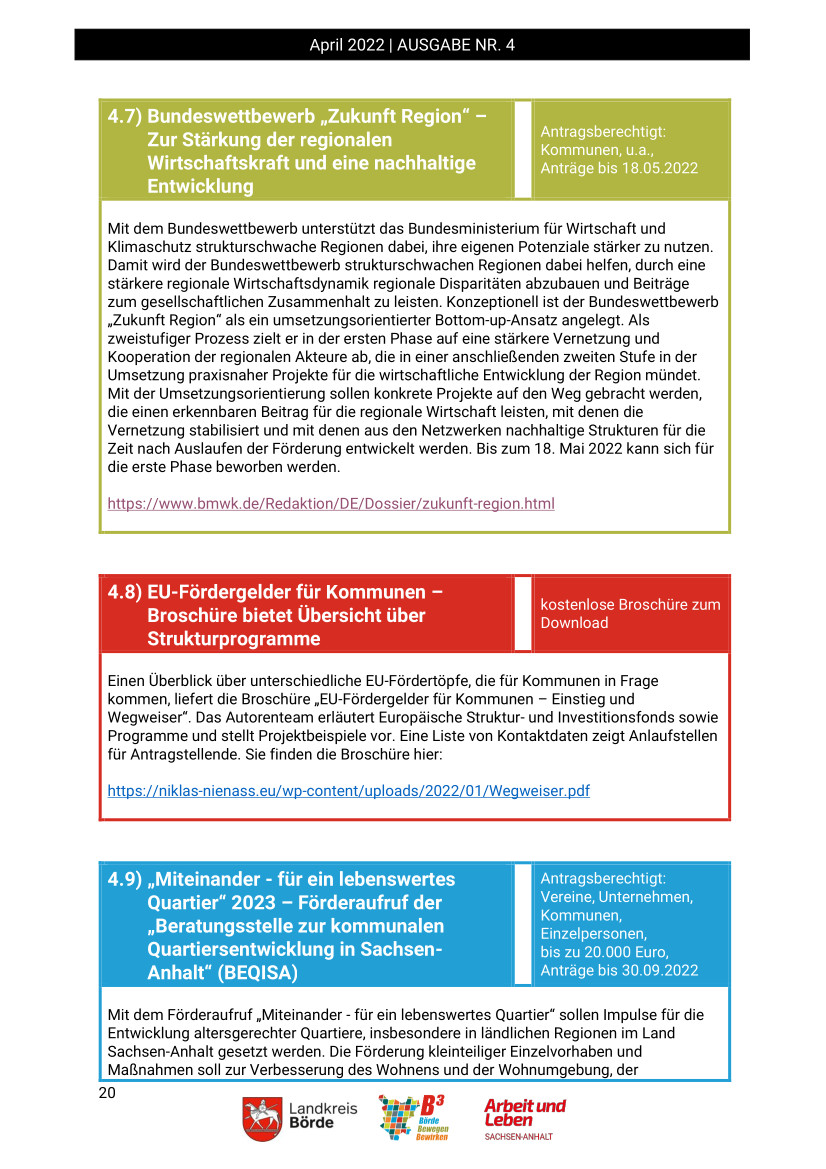 April 2022 | AUSGABE NR. 4

4.7) Bundeswettbewerb „Zukunft Region“ – Zur Stärkung der regionalen Wirtschaftskraft und eine nachhaltige Entwicklung

Antragsberechtigt: Kommunen, u.a., Anträge bis 18.05.2022

Mit dem Bundeswettbewerb unterstützt das Bundesministerium für Wirtschaft und Klimaschutz strukturschwache Regionen dabei, ihre eigenen Potenziale stärker zu nutzen. Damit wird der Bundeswettbewerb strukturschwachen Regionen dabei helfen, durch eine stärkere regionale Wirtschaftsdynamik regionale Disparitäten abzubauen und Beiträge zum gesellschaftlichen Zusammenhalt zu leisten. Konzeptionell ist der Bundeswettbewerb „Zukunft Region“ als ein umsetzungsorientierter Bottom-up-Ansatz angelegt. Als zweistufiger Prozess zielt er in der ersten Phase auf eine stärkere Vernetzung und Kooperation der regionalen Akteure ab, die in einer anschließenden zweiten Stufe in der Umsetzung praxisnaher Projekte für die wirtschaftliche Entwicklung der Region mündet. Mit der Umsetzungsorientierung sollen konkrete Projekte auf den Weg gebracht werden, die einen erkennbaren Beitrag für die regionale Wirtschaft leisten, mit denen die Vernetzung stabilisiert und mit denen aus den Netzwerken nachhaltige Strukturen für die Zeit nach Auslaufen der Förderung entwickelt werden. Bis zum 18. Mai 2022 kann sich für die erste Phase beworben werden.

https://www.bmwk.de/Redaktion/DE/Dossier/zukunft-region.html

4.8) EU-Fördergelder für Kommunen – Broschüre bietet Übersicht über Strukturprogramme

kostenlose Broschüre zum Download

Einen Überblick über unterschiedliche EU-Fördertöpfe, die für Kommunen in Frage kommen, liefert die Broschüre „EU-Fördergelder für Kommunen – Einstieg und Wegweiser“. Das Autorenteam erläutert Europäische Struktur- und Investitionsfonds sowie Programme und stellt Projektbeispiele vor. Eine Liste von Kontaktdaten zeigt Anlaufstellen für Antragstellende. Sie finden die Broschüre hier:

https://niklas-nienass.eu/wp-content/uploads/2022/01/Wegweiser.pdf

4.9) „Miteinander - für ein lebenswertes Quartier“ 2023 – Förderaufruf der „Beratungsstelle zur kommunalen Quartiersentwicklung in Sachsen-Anhalt“ (BEQISA)

Antragsberechtigt: Vereine, Unternehmen, Kommunen, Einzelpersonen, bis zu 20.000 Euro, Anträge bis 30.09.2022

Mit dem Förderaufruf „Miteinander - für ein lebenswertes Quartier“ sollen Impulse für die Entwicklung altersgerechter Quartiere, insbesondere in ländlichen Regionen im Land Sachsen-Anhalt gesetzt werden. Die Förderung kleinteiliger Einzelvorhaben und Maßnahmen soll zur Verbesserung des Wohnens und der Wohnumgebung, der

20

Landkreis Börde

B³ Börde Bewegen Bewirken

Arbeit und Leben SACHSEN-ANHALT